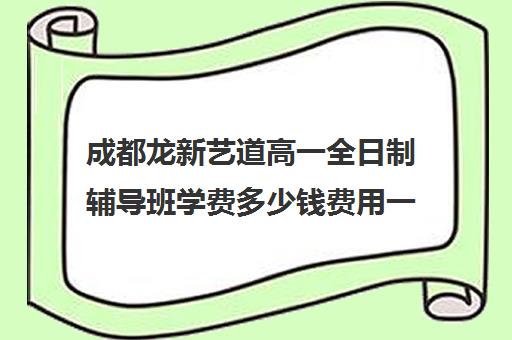 成都龙新艺道高一全日制辅导班学费多少钱费用一